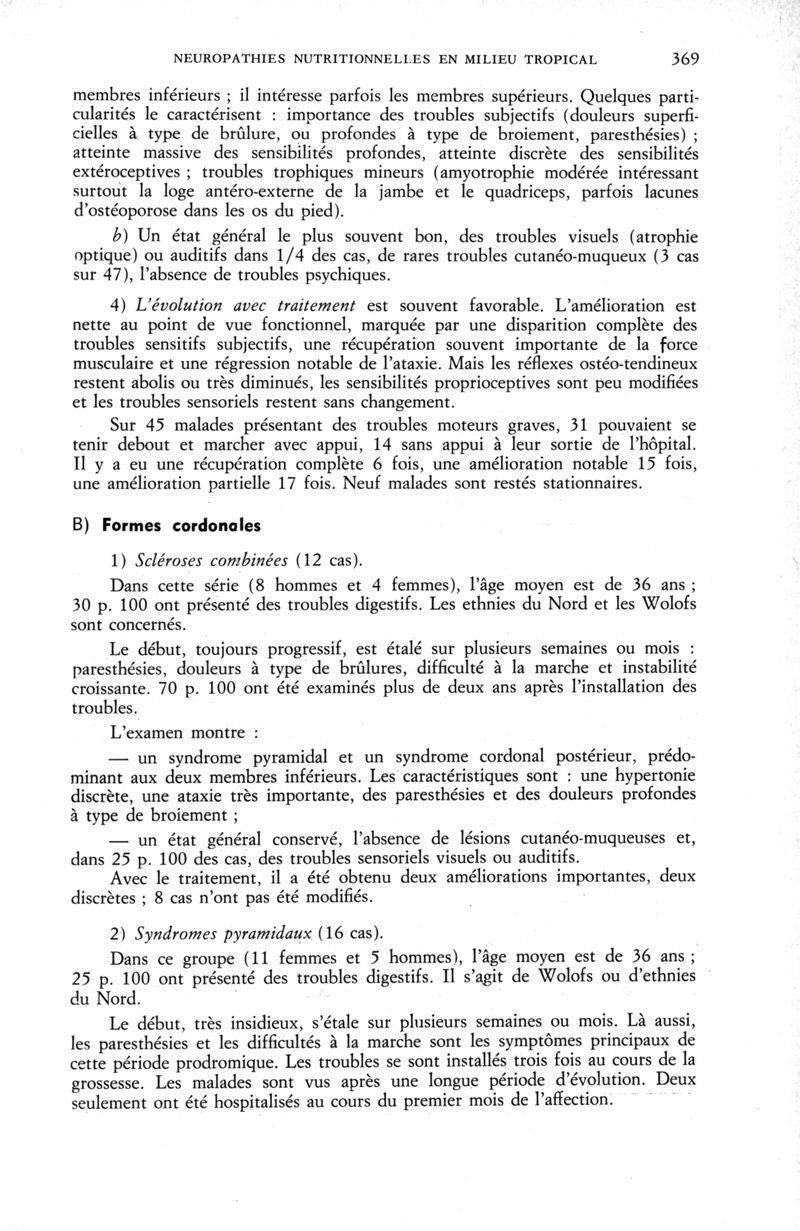 NEUROPATHIES NUTRITIONNELLES EN MILIEU TROPICAL 369

membres inférieurs ; il intéresse parfois les membres supérieurs. Quelques particularités le caractérisent : importance des troubles subjectifs (douleurs superficielles à type de brûlure, ou profondes à type de broiement, paresthésies) ; atteinte massive des sensibilités profondes, atteinte discrète des sensibilités extéroceptives ; troubles trophiques mineurs (amyotrophie modérée intéressant surtout la loge antéro-externe de la jambe et le quadriceps, parfois lacunes d'ostéoporose dans les os du pied).

b) Un état général le plus souvent bon, des troubles visuels (atrophie optique) ou auditifs dans 1/4 des cas, de rares troubles cutanéo-muqueux (3 cas sur 47), l'absence de troubles psychiques.

4) L'évolution avec traitement est souvent favorable. L'amélioration est nette au point de vue fonctionnel, marquée par une disparition complète des troubles sensitifs subjectifs, une récupération souvent importante de la force musculaire et une régression notable de l'ataxie. Mais les réflexes ostéo-tendineux restent abolis ou très diminués, les sensibilités proprioceptives sont peu modifiées et les troubles sensoriels restent sans changement.

Sur 45 malades présentant des troubles moteurs graves, 31 pouvaient se tenir debout et marcher avec appui, 14 sans appui à leur sortie de l'hôpital. Il y a eu une récupération complète 6 fois, une amélioration notable 15 fois, une amélioration partielle 17 fois. Neuf malades sont restés stationnaires.

B) Formes cordonales

1) Scléroses combinées (12 cas).

Dans cette série (8 hommes et 4 femmes), l'âge moyen est de 36 ans ; 30 p. 100 ont présenté des troubles digestifs. Les ethnies du Nord et les Wolofs sont concernés.

Le début, toujours progressif, est étalé sur plusieurs semaines ou mois : paresthésies, douleurs à type de brûlures, difficulté à la marche et instabilité croissante. 70 p. 100 ont été examinés plus de deux ans après l'installation des troubles.

L'examen montre :

— un syndrome pyramidal et un syndrome cordonal postérieur, prédominant aux deux membres inférieurs. Les caractéristiques sont : une hypertonie discrète, une ataxie très importante, des paresthésies et des douleurs profondes à type de broiement ;

— un état général conservé, l'absence de lésions cutanéo-muqueuses et, dans 25 p. 100 des cas, des troubles sensoriels visuels ou auditifs.

Avec le traitement, il a été obtenu deux améliorations importantes, deux discrètes ; 8 cas n'ont pas été modifiés.

2) Syndromes pyramidaux (16 cas).

Dans ce groupe (11 femmes et 5 hommes), l'âge moyen est de 36 ans ; 25 p. 100 ont présenté des troubles digestifs. Il s'agit de Wolofs ou d'ethnies du Nord.

Le début, très insidieux, s'étale sur plusieurs semaines ou mois. Là aussi, les paresthésies et les difficultés à la marche sont les symptômes principaux de cette période prodromique. Les troubles se sont installés trois fois au cours de la grossesse. Les malades sont vus après une longue période d'évolution. Deux seulement ont été hospitalisés au cours du premier mois de l'affection.